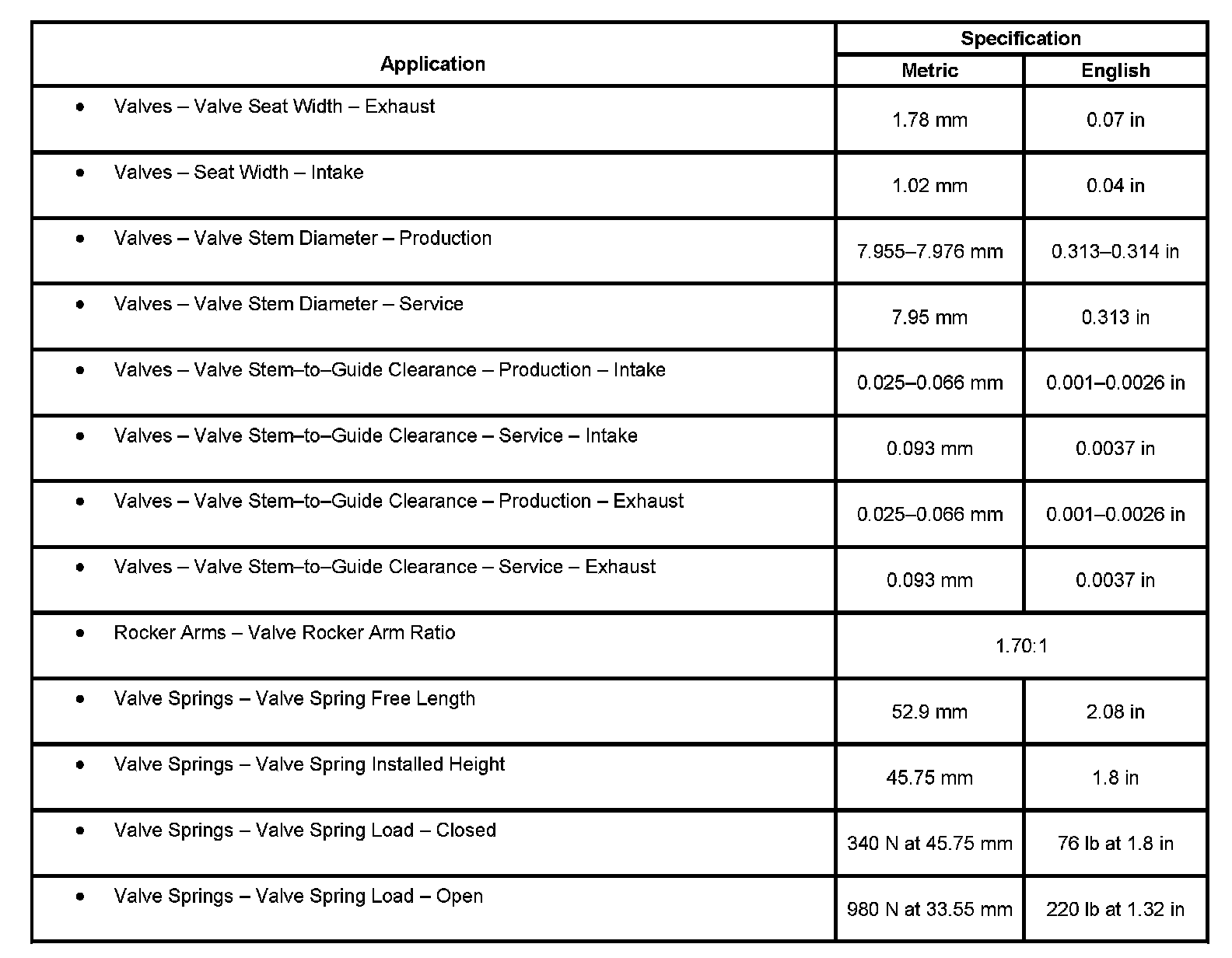 | Application | Specification | |
|---|---|---|
| | Metric | English |
| • Valves – Valve Seat Width – Exhaust | 1.78 mm | 0.07 in |
| • Valves – Seat Width – Intake | 1.02 mm | 0.04 in |
| • Valves – Valve Stem Diameter – Production | 7.955–7.976 mm | 0.313–0.314 in |
| • Valves – Valve Stem Diameter – Service | 7.95 mm | 0.313 in |
| • Valves – Valve Stem–to–Guide Clearance – Production – Intake | 0.025–0.066 mm | 0.001–0.0026 in |
| • Valves – Valve Stem–to–Guide Clearance – Service – Intake | 0.093 mm | 0.0037 in |
| • Valves – Valve Stem–to–Guide Clearance – Production – Exhaust | 0.025–0.066 mm | 0.001–0.0026 in |
| • Valves – Valve Stem–to–Guide Clearance – Service – Exhaust | 0.093 mm | 0.0037 in |
| • Rocker Arms – Valve Rocker Arm Ratio | 1.70:1 | |
| • Valve Springs – Valve Spring Free Length | 52.9 mm | 2.08 in |
| • Valve Springs – Valve Spring Installed Height | 45.75 mm | 1.8 in |
| • Valve Springs – Valve Spring Load – Closed | 340 N at 45.75 mm | 76 lb at 1.8 in |
| • Valve Springs – Valve Spring Load – Open | 980 N at 33.55 mm | 220 lb at 1.32 in |